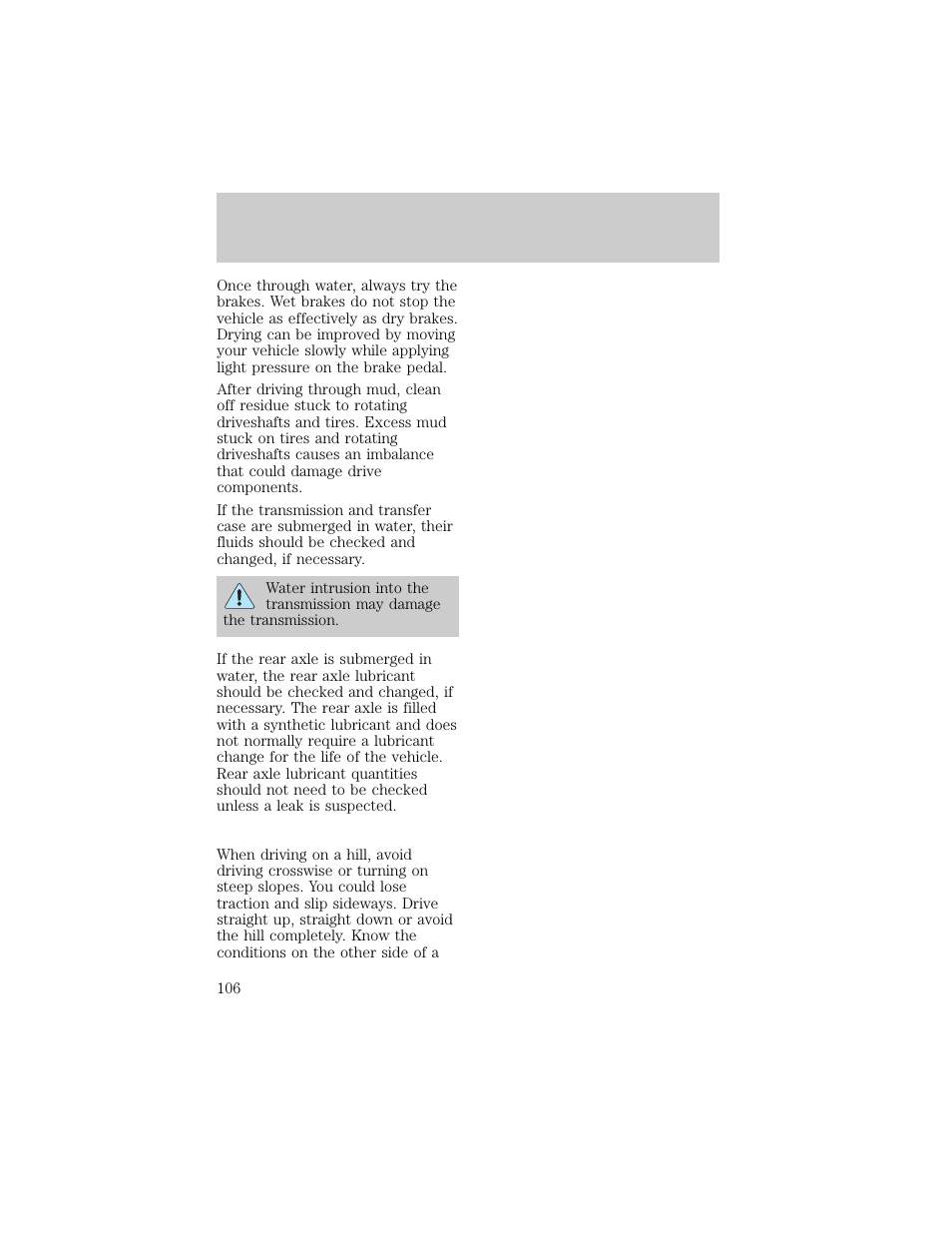 Once through water, always try the brakes. Wet brakes do not stop the vehicle as effectively as dry brakes. Drying can be improved by moving your vehicle slowly while applying light pressure on the brake pedal.

After driving through mud, clean off residue stuck to rotating driveshafts and tires. Excess mud stuck on tires and rotating driveshafts causes an imbalance that could damage drive components.

If the transmission and transfer case are submerged in water, their fluids should be checked and changed, if necessary.

Water intrusion into the transmission may damage the transmission.

If the rear axle is submerged in water, the rear axle lubricant should be checked and changed, if necessary. The rear axle is filled with a synthetic lubricant and does not normally require a lubricant change for the life of the vehicle. Rear axle lubricant quantities should not need to be checked unless a leak is suspected.

When driving on a hill, avoid driving crosswise or turning on steep slopes. You could lose traction and slip sideways. Drive straight up, straight down or avoid the hill completely. Know the conditions on the other side of a

106